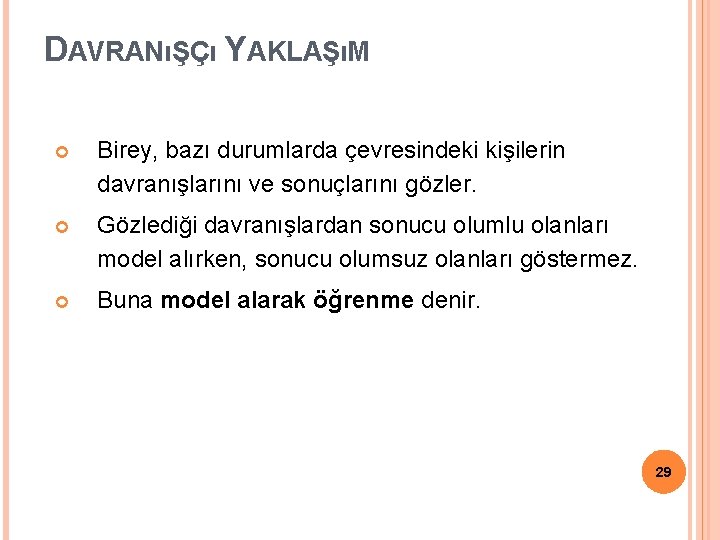 DAVRANIŞÇI YAKLAŞIM

• Birey, bazı durumlarda çevresindeki kişilerin davranışlarını ve sonuçlarını gözler.

• Gözlediği davranışlardan sonucu olumlu olanları model alırken, sonucu olumsuz olanları göstermez.

• Buna model alarak öğrenme denir.

29